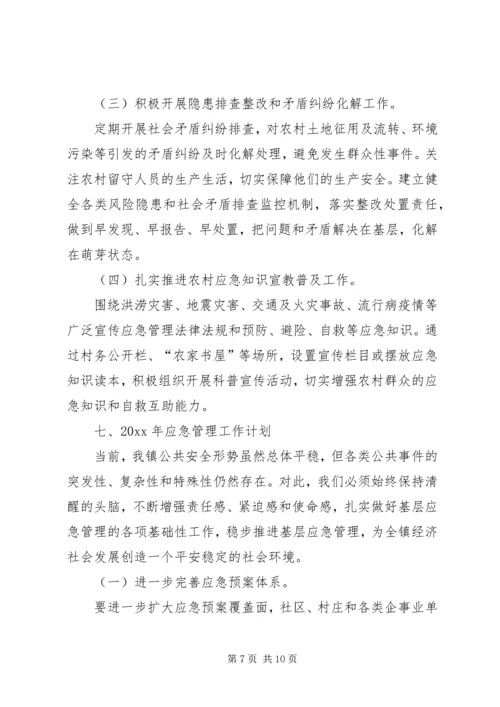 （三）积极开展隐患排查整改和矛盾纠纷化解工作。

定期开展社会矛盾纠纷排查，对农村土地征用及流转、环境污染等引发的矛盾纠纷及时化解处理，避免发生群众性事件。关注农村留守人员的生产生活，切实保障他们的生产安全。建立健全各类风险隐患和社会矛盾排查监控机制，落实整改处置责任，做到早发现、早报告、早处置，把问题和矛盾解决在基层，化解在萌芽状态。

（四）扎实推进农村应急知识宣教普及工作。

围绕洪涝灾害、地震灾害、交通及火灾事故、流行病疫情等广泛宣传应急管理法律法规和预防、避险、自救等应急知识。通过村务公开栏、“农家书屋”等场所，设置宣传栏目或摆放应急知识读本，积极组织开展科普宣传活动，切实增强农村群众的应急知识和自救互助能力。

七、20xx 年应急管理工作计划

当前，我镇公共安全形势虽然总体平稳，但各类公共事件的突发性、复杂性和特殊性仍然存在。对此，我们必须始终保持清醒的头脑，不断增强责任感、紧迫感和使命感，扎实做好基层应急管理的各项基础性工作，稳步推进基层应急管理，为全镇经济社会发展创造一个平安稳定的社会环境。

（一）进一步完善应急预案体系。

要进一步扩大应急预案覆盖面，社区、村庄和各类企事业单

第 7 页 共 10 页